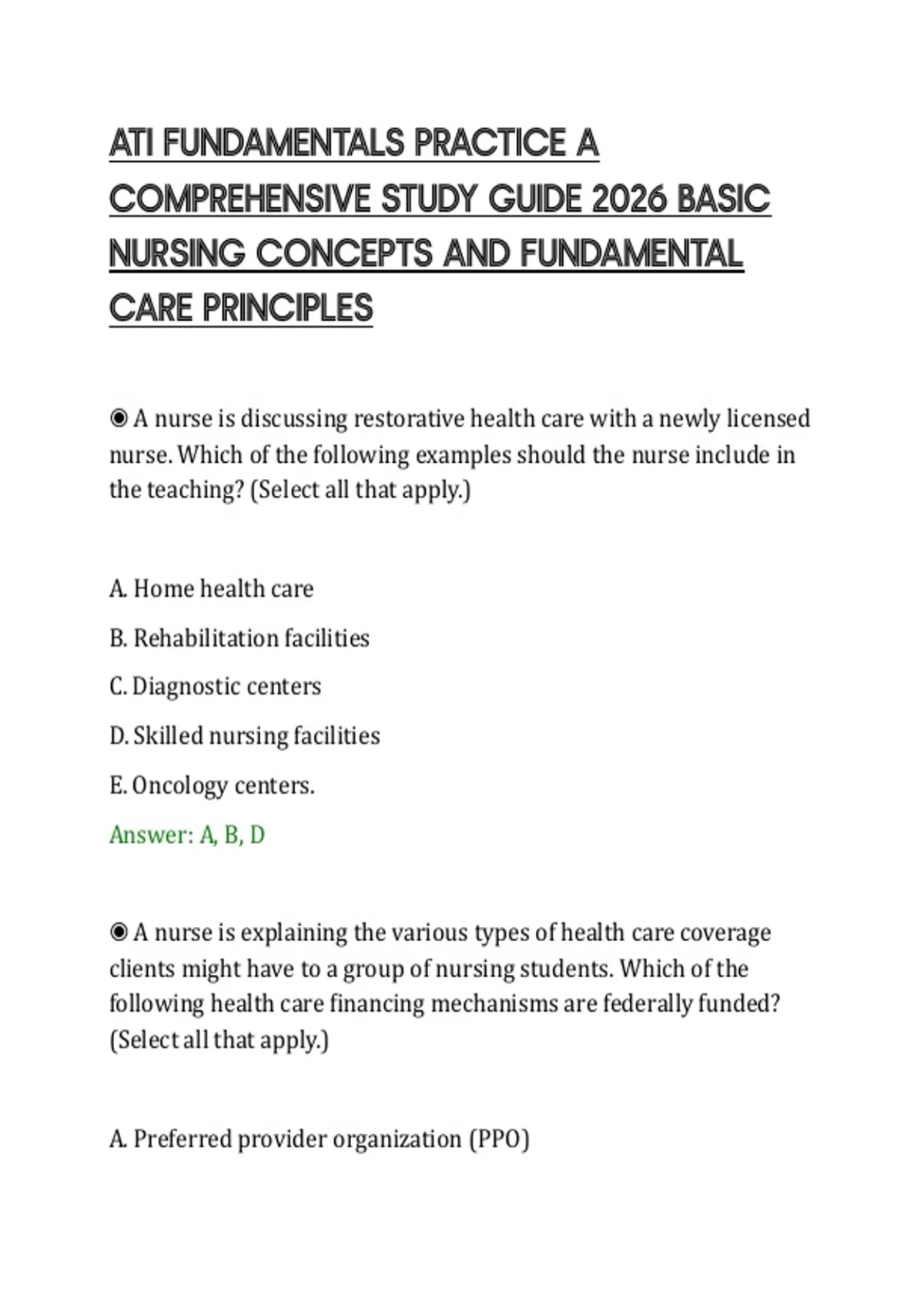 ATI FUNDAMENTALS PRACTICE A COMPREHENSIVE STUDY GUIDE 2026 BASIC NURSING CONCEPTS AND FUNDAMENTAL CARE PRINCIPLES

◉ A nurse is discussing restorative health care with a newly licensed nurse. Which of the following examples should the nurse include in the teaching? (Select all that apply.)

A. Home health care

B. Rehabilitation facilities

C. Diagnostic centers

D. Skilled nursing facilities

E. Oncology centers.

Answer: A, B, D

◉ A nurse is explaining the various types of health care coverage clients might have to a group of nursing students. Which of the following health care financing mechanisms are federally funded? (Select all that apply.)

A. Preferred provider organization (PPO)